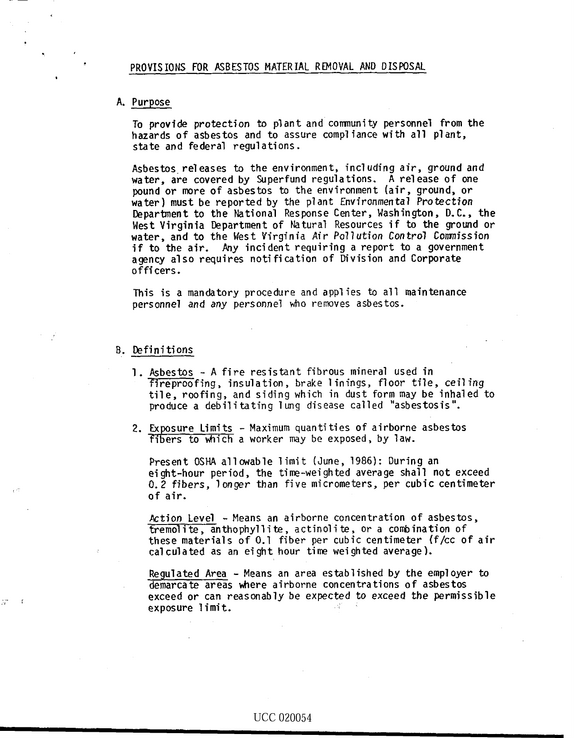 PROVISIONS FOR ASBESTOS MATERIAL REMOVAL AND DISPOSAL

A. Purpose

To provide protection to plant and community personnel from the hazards of asbestos and to assure compliance with all plant, state and federal regulations.

Asbestos releases to the environment, including air, ground and water, are covered by Superfund regulations. A release of one pound or more of asbestos to the environment (air, ground, or water) must be reported by the plant Environmental Protection Department to the National Response Center, Washington, D.C., the West Virginia Department of Natural Resources if to the ground or water, and to the West Virginia Air Pollution Control Commission if to the air. Any incident requiring a report to a government agency also requires notification of Division and Corporate officers.

This is a mandatory procedure and applies to all maintenance personnel and any personnel who removes asbestos.

B. Definitions

1. Asbestos - A fire resistant fibrous mineral used in fireproofing, insulation, brake linings, floor tile, ceiling tile, roofing, and siding which in dust form may be inhaled to produce a debilitating lung disease called "asbestosis".

2. Exposure Limits - Maximum quantities of airborne asbestos fibers to which a worker may be exposed, by law.

Present OSHA allowable limit (June, 1986): During an eight-hour period, the time-weighted average shall not exceed 0.2 fibers, longer than five micrometers, per cubic centimeter of air.

Action Level - Means an airborne concentration of asbestos, tremolite, anthophyllite, actinolite, or a combination of these materials of 0.1 fiber per cubic centimeter (f/cc of air calculated as an eight hour time weighted average).

Regulated Area - Means an area established by the employer to demarcate areas where airborne concentrations of asbestos exceed or can reasonably be expected to exceed the permissible exposure limit.

UCC 020054